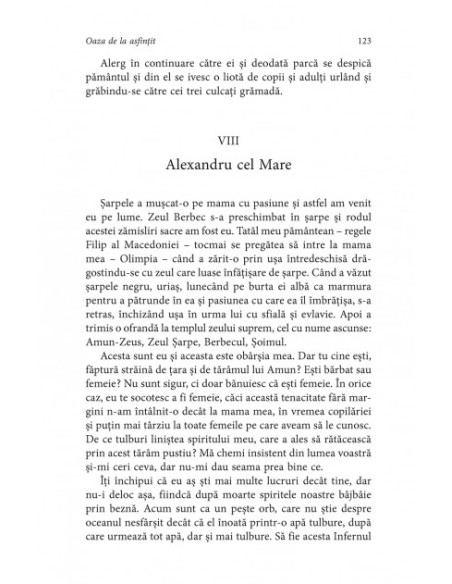 Oaza de la asfințit

123

Alerg în continuare către ei și deodată parcă se despică pământul și din el se ivesc o liotă de copii și adulți urlând și grăbindu-se către cei trei culcați grămadă.

VIII

Alexandru cel Mare

Șarpele a mușcat-o pe mama cu pasiune și astfel am venit eu pe lume. Zeul Berbec s-a preschimbat în șarpe și rodul acestei zămisliri sacre am fost eu. Tatăl meu pământean – regele Filip al Macedoniei – tocmai se pregătea să intre la mama mea – Olimpia – când a zărit-o prin ușa întredeschisă drăgostindu-se cu zeul care luase înfățișare de șarpe. Când a văzut șarpele negru, uriaș, lunecând pe burta ei albă ca marmura pentru a pătrunde în ea și pasiunea cu care ea îl îmbrățișa, s-a retras, închizând ușa în urma lui cu sfială și evlavie. Apoi a trimis o ofrandă la templul zeului suprem, cel cu nume ascunse: Amun-Zeus, Zeul Șarpe, Berbecul, Șoimul.

Acesta sunt eu și aceasta este obârșia mea. Dar tu cine ești, făptură străină de țara și de tărâmul lui Amun? Ești bărbat sau femeie? Nu sunt sigur, ci doar bănuiesc că ești femeie. În orice caz, eu te socotesc a fi femeie, căci această tenacitate fără margini n-am întâlnit-o decât la mama mea, în vremea copilăriei și puțin mai târziu la toate femeile pe care aveam să le cunosc. De ce tulburi liniștea spiritului meu, care a ales să rătăcească prin acest tărâm pustiu? Mă chemi insistent din lumea voastră și-mi ceri ceva, dar nu-mi dau seama prea bine ce.

Îți închipui că eu aș ști mai multe lucruri decât tine, dar nu-i deloc așa, fiindcă după moarte spiritele noastre bâjbâie prin beznă. Acum sunt ca un pește orb, care nu știe despre oceanul nesfârșit decât că el înoată printr-o apă tulbure, după care urmează tot apă, dar și mai tulbure. Să fie acesta Infernul